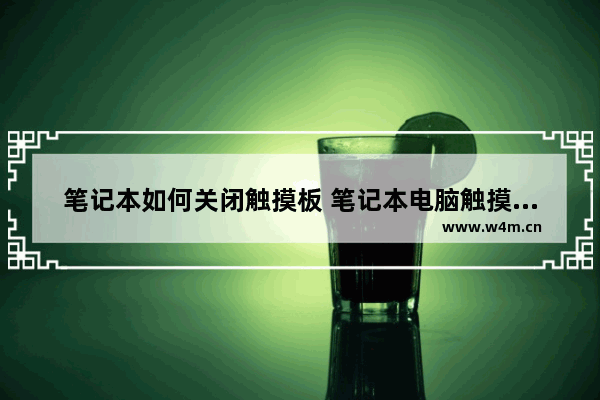 笔记本如何关闭触摸板 笔记本电脑触摸...
www.w4m.cn